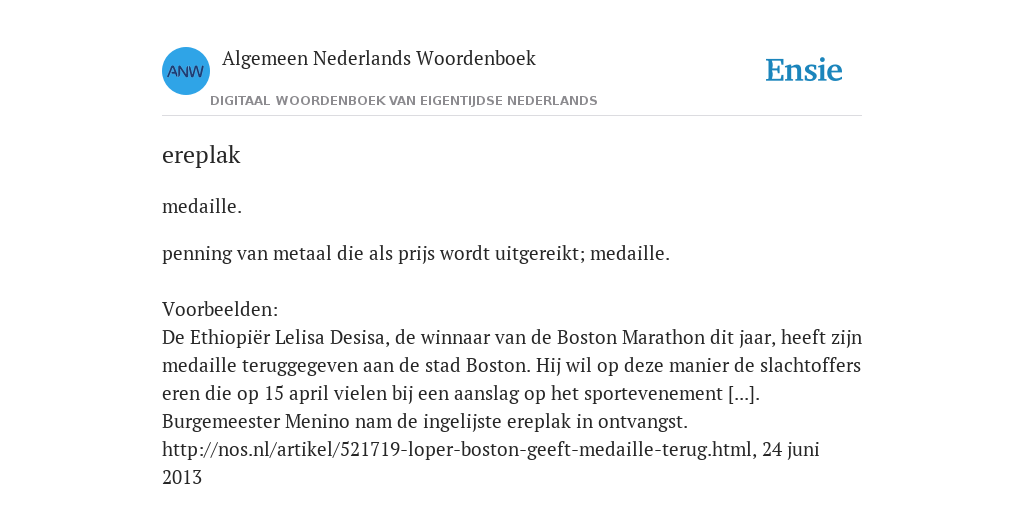 ANW Algemeen Nederlands Woordenboek
DIGITAAL WOORDENBOEK VAN EIGENTIJDSE NEDERLANDS

Ensie

ereplak

medaille.

penning van metaal die als prijs wordt uitgereikt; medaille.

Voorbeelden:
De Ethiopiër Lelisa Desisa, de winnaar van de Boston Marathon dit jaar, heeft zijn medaille teruggegeven aan de stad Boston. Hij wil op deze manier de slachtoffers eren die op 15 april vielen bij een aanslag op het sportevenement [...]. Burgemeester Menino nam de ingelijste ereplak in ontvangst.
http://nos.nl/artikel/521719-loper-boston-geeft-medaille-terug.html, 24 juni 2013